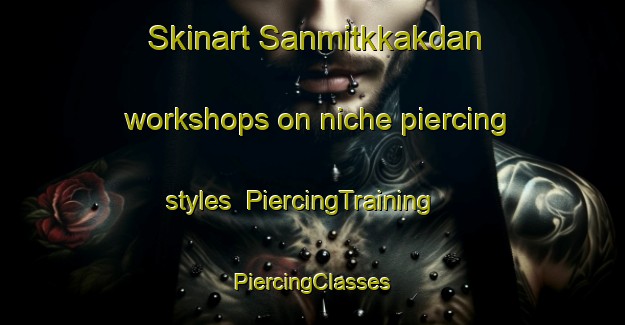 Skinart Sanmitkkakdan workshops on niche piercing styles  PiercingTraining PiercingClasses